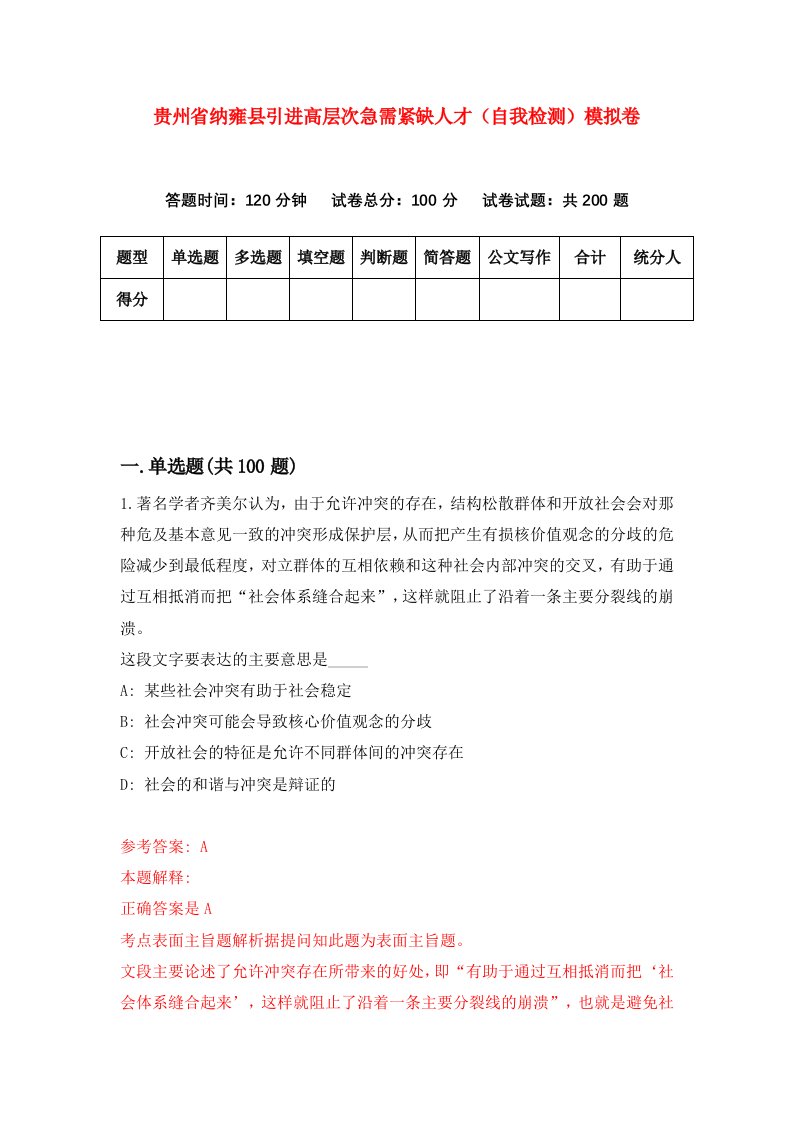 贵州省纳雍县引进高层次急需紧缺人才（自我检测）模拟卷

答题时间：120 分钟　试卷总分：100 分　试卷试题：共 200 题

| 题型 | 单选题 | 多选题 | 填空题 | 判断题 | 简答题 | 公文写作 | 合计 | 统分人 |
|---|---|---|---|---|---|---|---|---|
| 得分 | | | | | | | | |

一.单选题(共 100 题)

1.著名学者齐美尔认为，由于允许冲突的存在，结构松散群体和开放社会会对那种危及基本意见一致的冲突形成保护层，从而把产生有损核价值观念的分歧的危险减少到最低程度，对立群体的互相依赖和这种社会内部冲突的交叉，有助于通过互相抵消而把“社会体系缝合起来”，这样就阻止了沿着一条主要分裂线的崩溃。
这段文字要表达的主要意思是_____
A: 某些社会冲突有助于社会稳定
B: 社会冲突可能会导致核心价值观念的分歧
C: 开放社会的特征是允许不同群体间的冲突存在
D: 社会的和谐与冲突是辩证的

参考答案: A
本题解释:
正确答案是 A
考点表面主旨题解析据提问知此题为表面主旨题。
文段主要论述了允许冲突存在所带来的好处，即“有助于通过互相抵消而把‘社会体系缝合起来’，这样就阻止了沿着一条主要分裂线的崩溃”，也就是避免社